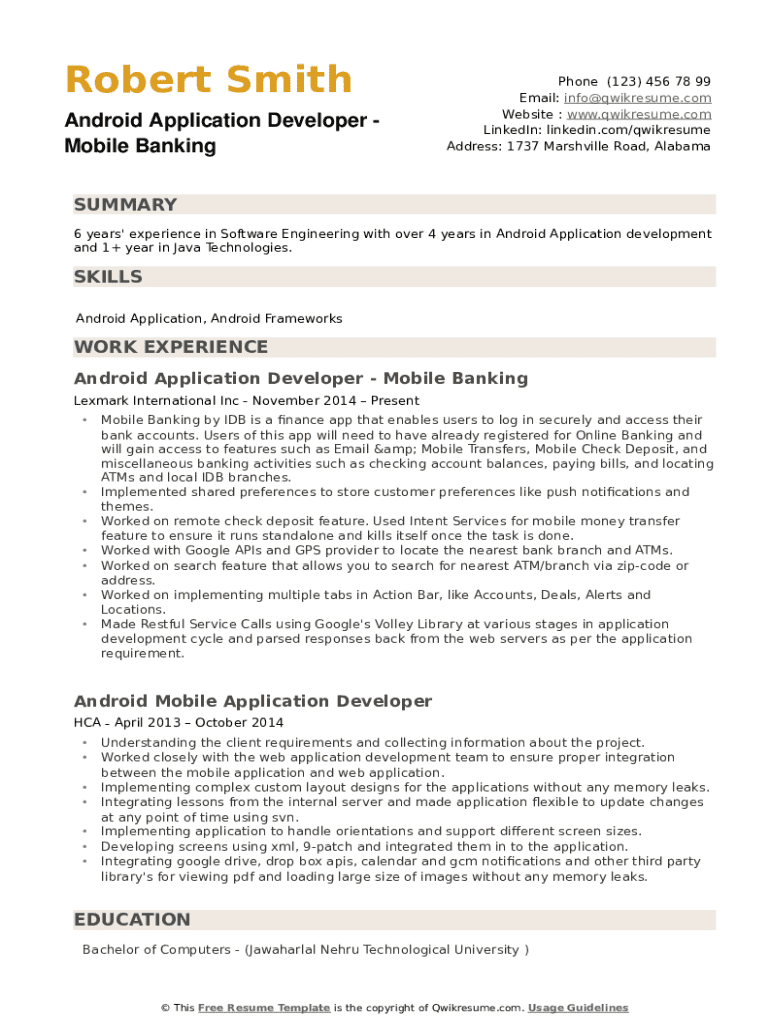 Robert Smith

Android Application Developer - Mobile Banking

Phone (123) 456 78 99
Email: info@qwikresume.com
Website : www.qwikresume.com
LinkedIn: linkedin.com/qwikresume
Address: 1737 Marshville Road, Alabama

SUMMARY

6 years' experience in Software Engineering with over 4 years in Android Application development and 1+ year in Java Technologies.

SKILLS

Android Application, Android Frameworks

WORK EXPERIENCE

Android Application Developer - Mobile Banking

Lexmark International Inc - November 2014 – Present

• Mobile Banking by IDB is a finance app that enables users to log in securely and access their bank accounts. Users of this app will need to have already registered for Online Banking and will gain access to features such as Email &amp; Mobile Transfers, Mobile Check Deposit, and miscellaneous banking activities such as checking account balances, paying bills, and locating ATMs and local IDB branches.
• Implemented shared preferences to store customer preferences like push notifications and themes.
• Worked on remote check deposit feature. Used Intent Services for mobile money transfer feature to ensure it runs standalone and kills itself once the task is done.
• Worked with Google APIs and GPS provider to locate the nearest bank branch and ATMs.
• Worked on search feature that allows you to search for nearest ATM/branch via zip-code or address.
• Worked on implementing multiple tabs in Action Bar, like Accounts, Deals, Alerts and Locations.
• Made Restful Service Calls using Google's Volley Library at various stages in application development cycle and parsed responses back from the web servers as per the application requirement.

Android Mobile Application Developer

HCA - April 2013 – October 2014

• Understanding the client requirements and collecting information about the project.
• Worked closely with the web application development team to ensure proper integration between the mobile application and web application.
• Implementing complex custom layout designs for the applications without any memory leaks.
• Integrating lessons from the internal server and made application flexible to update changes at any point of time using svn.
• Implementing application to handle orientations and support different screen sizes.
• Developing screens using xml, 9-patch and integrated them in to the application.
• Integrating google drive, drop box apis, calendar and gcm notifications and other third party library's for viewing pdf and loading large size of images without any memory leaks.

EDUCATION

Bachelor of Computers - (Jawaharlal Nehru Technological University )

© This Free Resume Template is the copyright of Qwikresume.com. Usage Guidelines